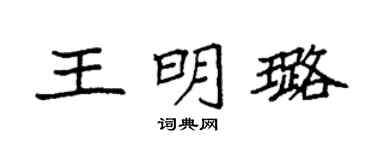 王明璐

词典网